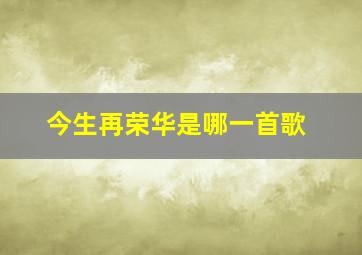 今生再荣华是哪一首歌